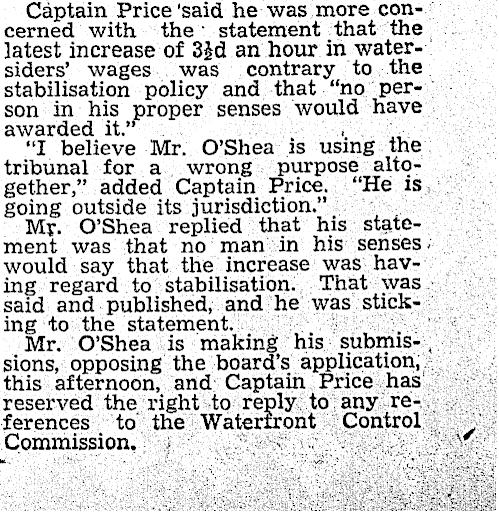 Captain Price said he was more concerned with the statement that the latest increase of 3½d an hour in watersiders' wages was contrary to the stabilisation policy and that "no person in his proper senses would have awarded it."

"I believe Mr. O'Shea is using the tribunal for a wrong purpose altogether," added Captain Price. "He is going outside its jurisdiction."

Mr. O'Shea replied that his statement was that no man in his senses would say that the increase was having regard to stabilisation. That was said and published, and he was sticking to the statement.

Mr. O'Shea is making his submissions, opposing the board's application, this afternoon, and Captain Price has reserved the right to reply to any references to the Waterfront Control Commission.